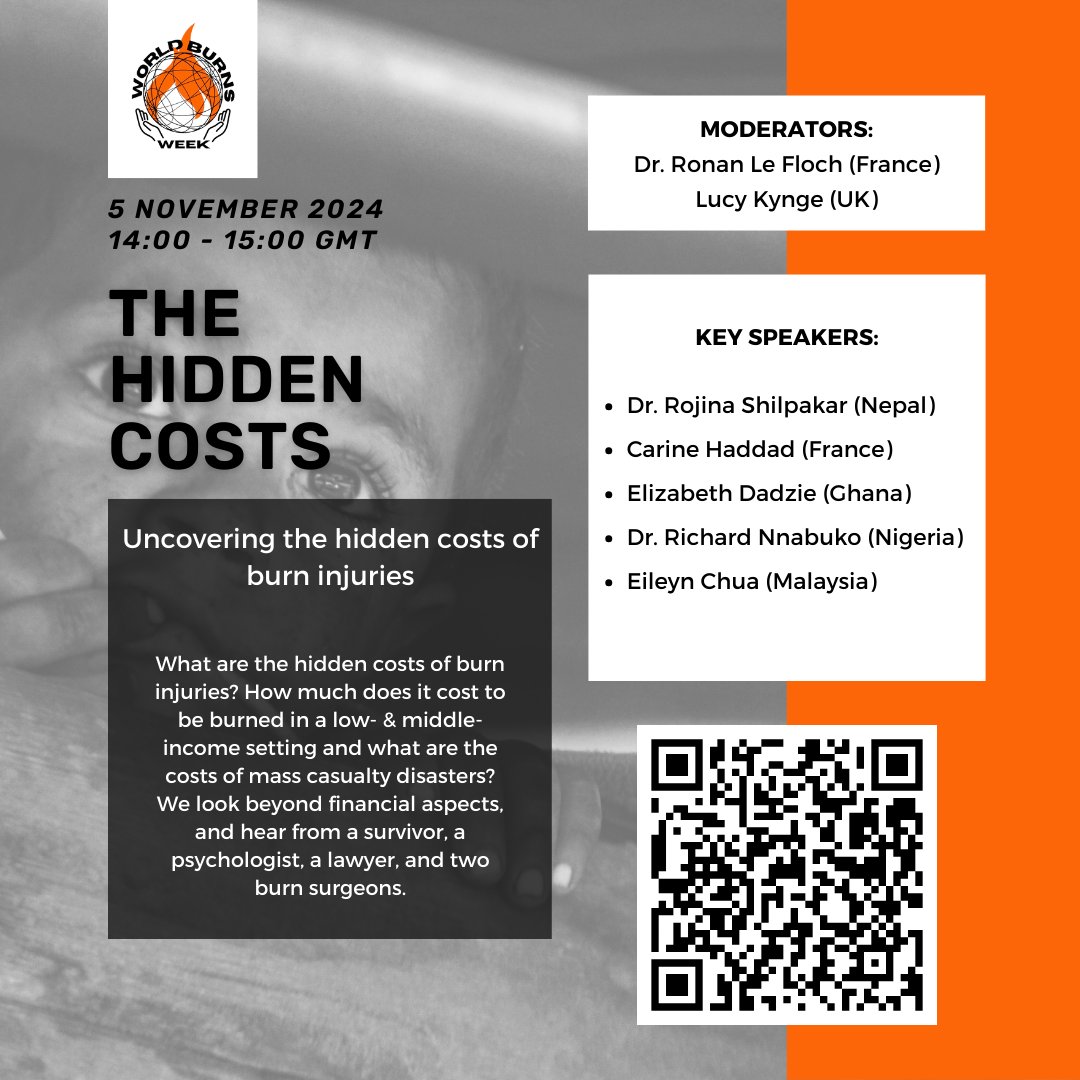 WORLD BURNS WEEK

5 NOVEMBER 2024
14:00 - 15:00 GMT

THE HIDDEN COSTS

Uncovering the hidden costs of burn injuries

What are the hidden costs of burn injuries? How much does it cost to be burned in a low- & middle-income setting and what are the costs of mass casualty disasters? We look beyond financial aspects, and hear from a survivor, a psychologist, a lawyer, and two burn surgeons.

MODERATORS:
Dr. Ronan Le Floch (France)
Lucy Kynge (UK)

KEY SPEAKERS:

• Dr. Rojina Shilpakar (Nepal)
• Carine Haddad (France)
• Elizabeth Dadzie (Ghana)
• Dr. Richard Nnabuko (Nigeria)
• Eileyn Chua (Malaysia)